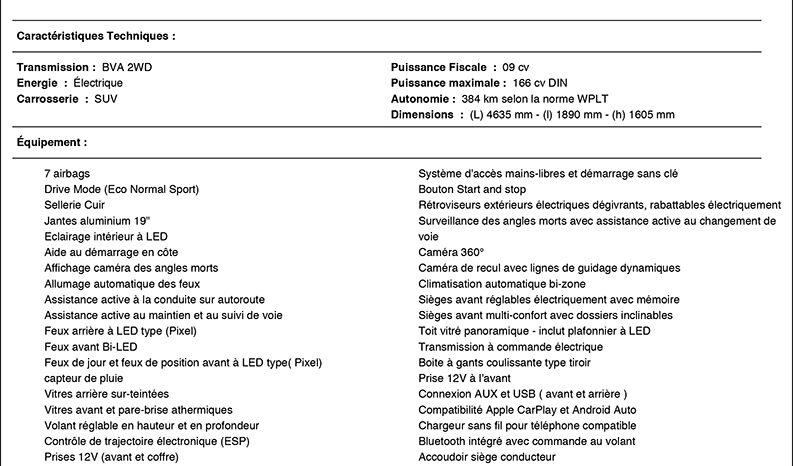 Caractéristiques Techniques :

Transmission : BVA 2WD
Energie : Électrique
Carrosserie : SUV

Puissance Fiscale : 09 cv
Puissance maximale : 166 cv DIN
Autonomie : 384 km selon la norme WPLT
Dimensions : (L) 4635 mm - (l) 1890 mm - (h) 1605 mm

Équipement :

7 airbags
Drive Mode (Eco Normal Sport)
Sellerie Cuir
Jantes aluminium 19"
Eclairage intérieur à LED
Aide au démarrage en côte
Affichage caméra des angles morts
Allumage automatique des feux
Assistance active à la conduite sur autoroute
Assistance active au maintien et au suivi de voie
Feux arrière à LED type (Pixel)
Feux avant Bi-LED
Feux de jour et feux de position avant à LED type( Pixel)
capteur de pluie
Vitres arrière sur-teintées
Vitres avant et pare-brise athermiques
Volant réglable en hauteur et en profondeur
Contrôle de trajectoire électronique (ESP)
Prises 12V (avant et coffre)

Système d'accès mains-libres et démarrage sans clé
Bouton Start and stop
Rétroviseurs extérieurs électriques dégivrants, rabattables électriquement
Surveillance des angles morts avec assistance active au changement de voie
Caméra 360°
Caméra de recul avec lignes de guidage dynamiques
Climatisation automatique bi-zone
Sièges avant réglables électriquement avec mémoire
Sièges avant multi-confort avec dossiers inclinables
Toit vitré panoramique - inclut plafonnier à LED
Transmission à commande électrique
Boite à gants coulissante type tiroir
Prise 12V à l'avant
Connexion AUX et USB ( avant et arrière )
Compatibilité Apple CarPlay et Android Auto
Chargeur sans fil pour téléphone compatible
Bluetooth intégré avec commande au volant
Accoudoir siège conducteur